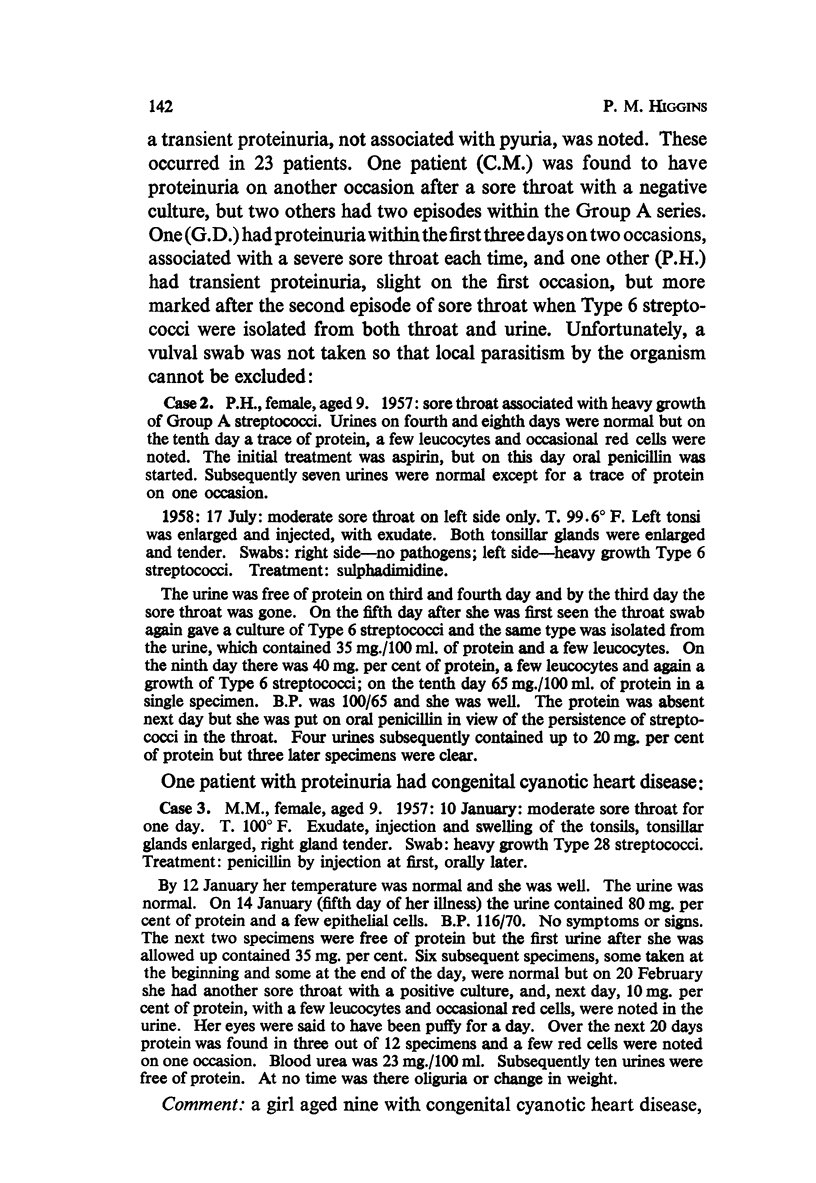 142

P. M. HIGGINS

a transient proteinuria, not associated with pyuria, was noted. These occurred in 23 patients. One patient (C.M.) was found to have proteinuria on another occasion after a sore throat with a negative culture, but two others had two episodes within the Group A series. One (G.D.) had proteinuria within the first three days on two occasions, associated with a severe sore throat each time, and one other (P.H.) had transient proteinuria, slight on the first occasion, but more marked after the second episode of sore throat when Type 6 streptococci were isolated from both throat and urine. Unfortunately, a vulval swab was not taken so that local parasitism by the organism cannot be excluded:

Case 2. P.H., female, aged 9. 1957: sore throat associated with heavy growth of Group A streptococci. Urines on fourth and eighth days were normal but on the tenth day a trace of protein, a few leucocytes and occasional red cells were noted. The initial treatment was aspirin, but on this day oral penicillin was started. Subsequently seven urines were normal except for a trace of protein on one occasion.

1958: 17 July: moderate sore throat on left side only. T. 99.6° F. Left tonsi was enlarged and injected, with exudate. Both tonsillar glands were enlarged and tender. Swabs: right side—no pathogens; left side—heavy growth Type 6 streptococci. Treatment: sulphadimidine.

The urine was free of protein on third and fourth day and by the third day the sore throat was gone. On the fifth day after she was first seen the throat swab again gave a culture of Type 6 streptococci and the same type was isolated from the urine, which contained 35 mg./100 ml. of protein and a few leucocytes. On the ninth day there was 40 mg. per cent of protein, a few leucocytes and again a growth of Type 6 streptococci; on the tenth day 65 mg./100 ml. of protein in a single specimen. B.P. was 100/65 and she was well. The protein was absent next day but she was put on oral penicillin in view of the persistence of streptococci in the throat. Four urines subsequently contained up to 20 mg. per cent of protein but three later specimens were clear.

One patient with proteinuria had congenital cyanotic heart disease:

Case 3. M.M., female, aged 9. 1957: 10 January: moderate sore throat for one day. T. 100° F. Exudate, injection and swelling of the tonsils, tonsillar glands enlarged, right gland tender. Swab: heavy growth Type 28 streptococci. Treatment: penicillin by injection at first, orally later.

By 12 January her temperature was normal and she was well. The urine was normal. On 14 January (fifth day of her illness) the urine contained 80 mg. per cent of protein and a few epithelial cells. B.P. 116/70. No symptoms or signs. The next two specimens were free of protein but the first urine after she was allowed up contained 35 mg. per cent. Six subsequent specimens, some taken at the beginning and some at the end of the day, were normal but on 20 February she had another sore throat with a positive culture, and, next day, 10 mg. per cent of protein, with a few leucocytes and occasional red cells, were noted in the urine. Her eyes were said to have been puffy for a day. Over the next 20 days protein was found in three out of 12 specimens and a few red cells were noted on one occasion. Blood urea was 23 mg./100 ml. Subsequently ten urines were free of protein. At no time was there oliguria or change in weight.

Comment: a girl aged nine with congenital cyanotic heart disease,